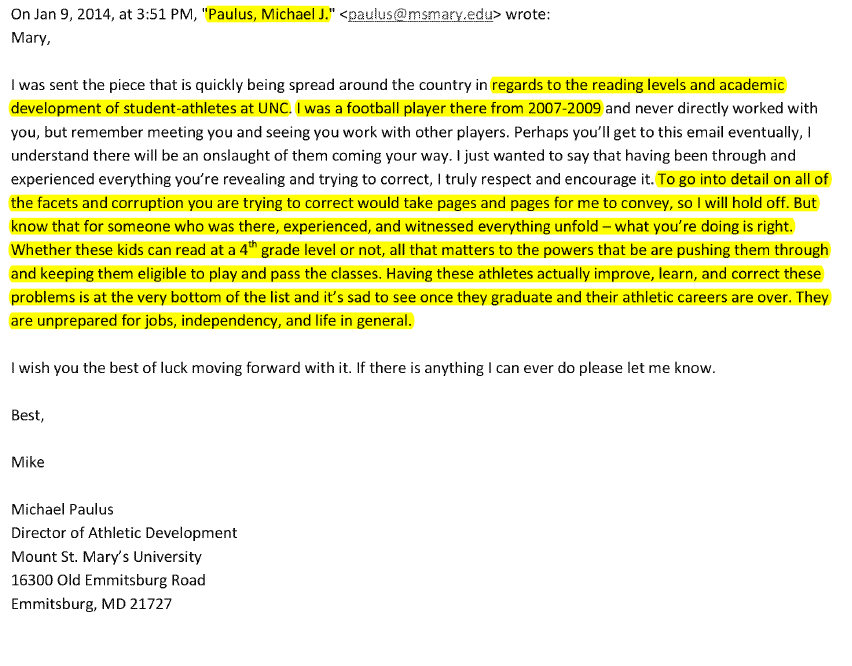 On Jan 9, 2014, at 3:51 PM, "Paulus, Michael J." <paulus@msmary.edu> wrote:
Mary,

I was sent the piece that is quickly being spread around the country in regards to the reading levels and academic development of student-athletes at UNC. I was a football player there from 2007-2009 and never directly worked with you, but remember meeting you and seeing you work with other players. Perhaps you'll get to this email eventually, I understand there will be an onslaught of them coming your way. I just wanted to say that having been through and experienced everything you're revealing and trying to correct, I truly respect and encourage it. To go into detail on all of the facets and corruption you are trying to correct would take pages and pages for me to convey, so I will hold off. But know that for someone who was there, experienced, and witnessed everything unfold – what you're doing is right. Whether these kids can read at a $4^{th}$ grade level or not, all that matters to the powers that be are pushing them through and keeping them eligible to play and pass the classes. Having these athletes actually improve, learn, and correct these problems is at the very bottom of the list and it's sad to see once they graduate and their athletic careers are over. They are unprepared for jobs, independency, and life in general.

I wish you the best of luck moving forward with it. If there is anything I can ever do please let me know.

Best,

Mike

Michael Paulus
Director of Athletic Development
Mount St. Mary's University
16300 Old Emmitsburg Road
Emmitsburg, MD 21727